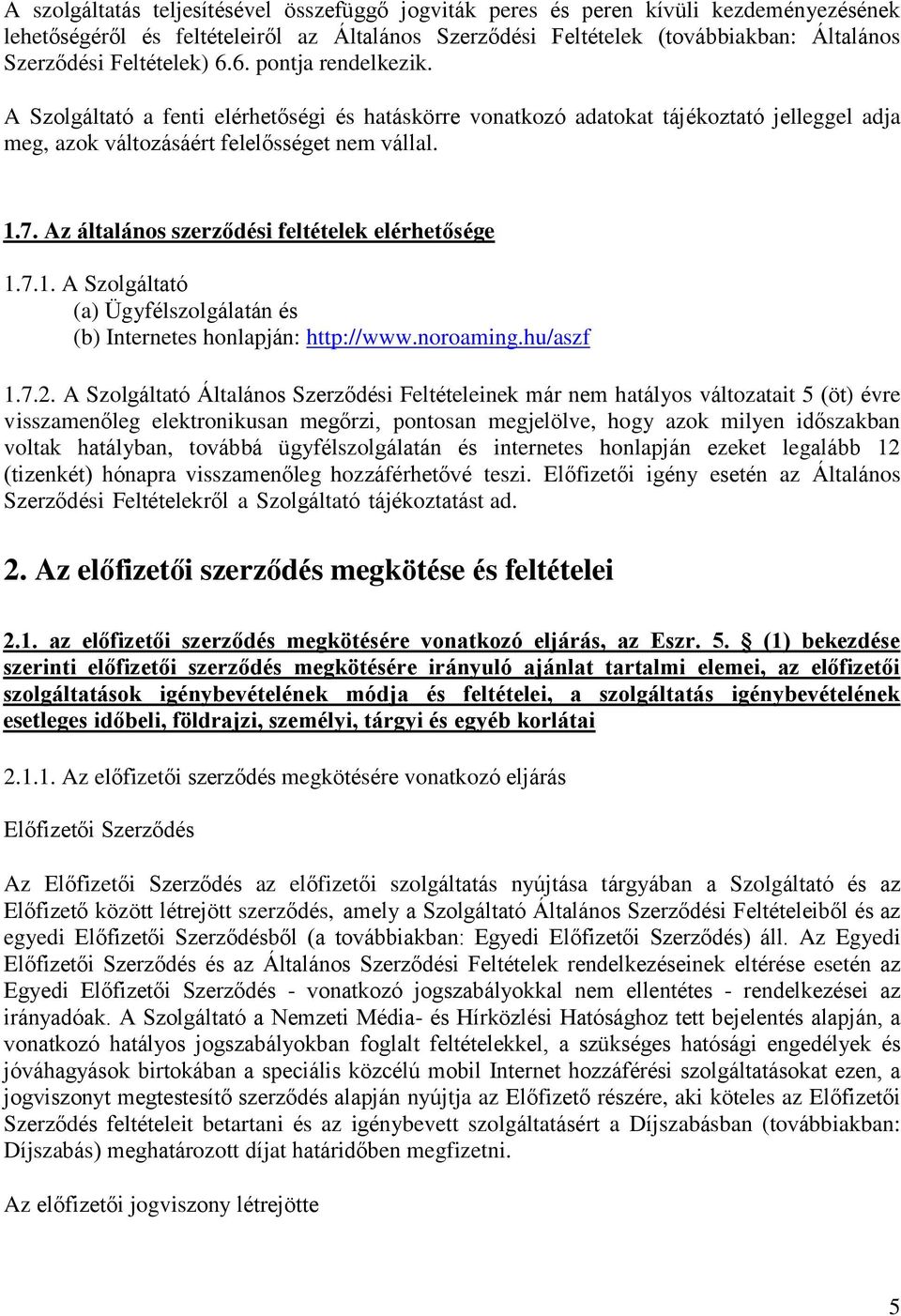 A szolgáltatás teljesítésével összefüggő jogviták peres és peren kívüli kezdeményezésének lehetőségéről és feltételeiről az Általános Szerződési Feltételek (továbbiakban: Általános Szerződési Feltételek) 6.6. pontja rendelkezik.

A Szolgáltató a fenti elérhetőségi és hatáskörre vonatkozó adatokat tájékoztató jelleggel adja meg, azok változásáért felelősséget nem vállal.

1.7. Az általános szerződési feltételek elérhetősége

1.7.1. A Szolgáltató
(a) Ügyfélszolgálatán és
(b) Internetes honlapján: http://www.noroaming.hu/aszf

1.7.2. A Szolgáltató Általános Szerződési Feltételeinek már nem hatályos változatait 5 (öt) évre visszamenőleg elektronikusan megőrzi, pontosan megjelölve, hogy azok milyen időszakban voltak hatályban, továbbá ügyfélszolgálatán és internetes honlapján ezeket legalább 12 (tizenkét) hónapra visszamenőleg hozzáférhetővé teszi. Előfizetői igény esetén az Általános Szerződési Feltételekről a Szolgáltató tájékoztatást ad.

2. Az előfizetői szerződés megkötése és feltételei

2.1. az előfizetői szerződés megkötésére vonatkozó eljárás, az Eszr. 5. § (1) bekezdése szerinti előfizetői szerződés megkötésére irányuló ajánlat tartalmi elemei, az előfizetői szolgáltatások igénybevételének módja és feltételei, a szolgáltatás igénybevételének esetleges időbeli, földrajzi, személyi, tárgyi és egyéb korlátai

2.1.1. Az előfizetői szerződés megkötésére vonatkozó eljárás

Előfizetői Szerződés

Az Előfizetői Szerződés az előfizetői szolgáltatás nyújtása tárgyában a Szolgáltató és az Előfizető között létrejött szerződés, amely a Szolgáltató Általános Szerződési Feltételeiből és az egyedi Előfizetői Szerződésből (a továbbiakban: Egyedi Előfizetői Szerződés) áll. Az Egyedi Előfizetői Szerződés és az Általános Szerződési Feltételek rendelkezéseinek eltérése esetén az Egyedi Előfizetői Szerződés - vonatkozó jogszabályokkal nem ellentétes - rendelkezései az irányadóak. A Szolgáltató a Nemzeti Média- és Hírközlési Hatósághoz tett bejelentés alapján, a vonatkozó hatályos jogszabályokban foglalt feltételekkel, a szükséges hatósági engedélyek és jóváhagyások birtokában a speciális közcélú mobil Internet hozzáférési szolgáltatásokat ezen, a jogviszonyt megtestesítő szerződés alapján nyújtja az Előfizető részére, aki köteles az Előfizetői Szerződés feltételeit betartani és az igénybevett szolgáltatásért a Díjszabásban (továbbiakban: Díjszabás) meghatározott díjat határidőben megfizetni.

Az előfizetői jogviszony létrejötte

5